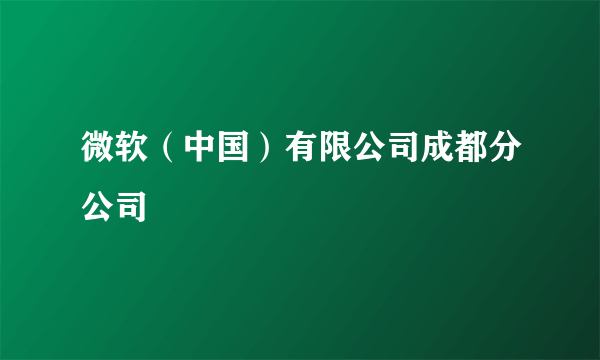 微软（中国）有限公司成都分公司